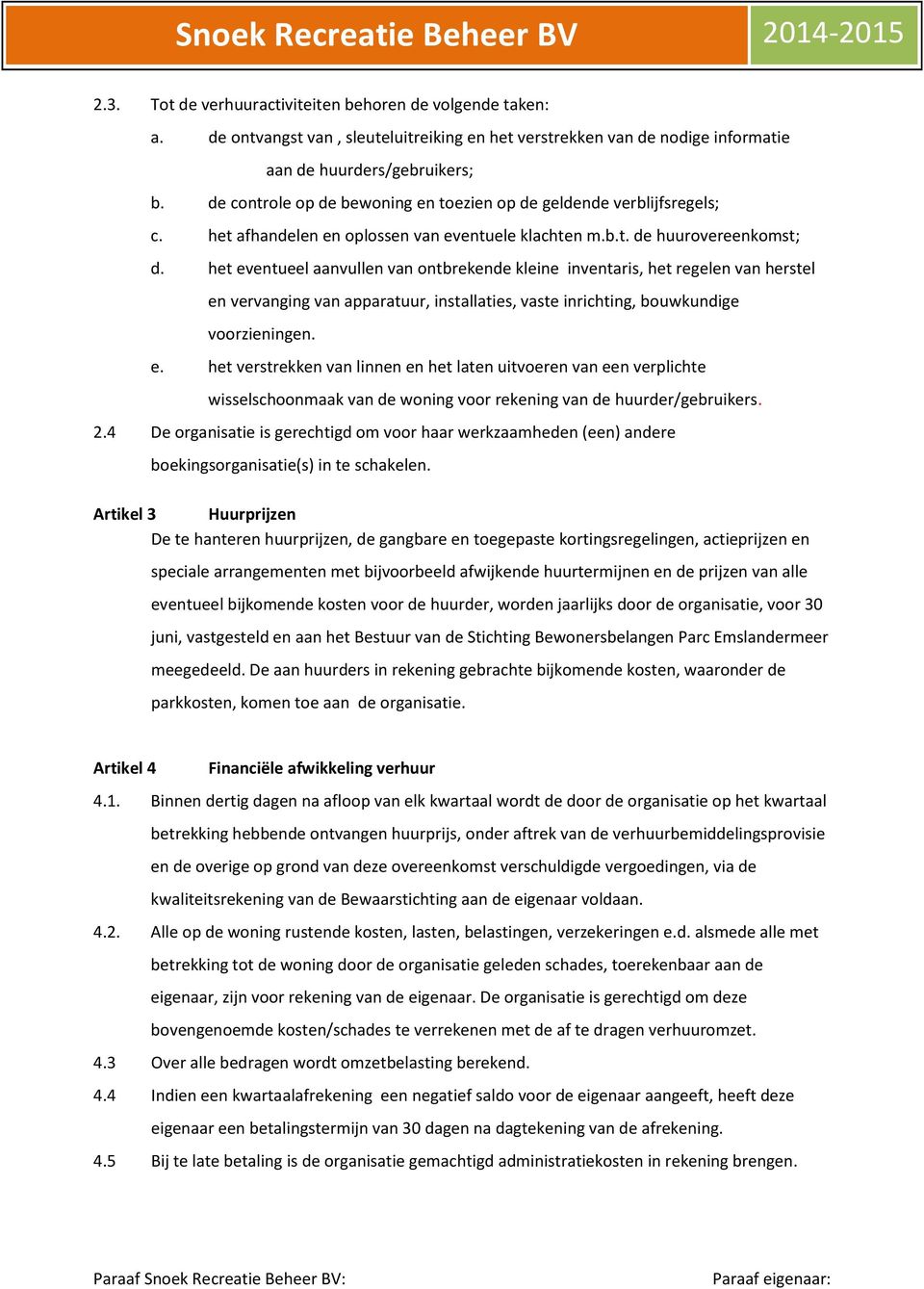 Snoek Recreatie Beheer BV

2014-2015

2.3. Tot de verhuuractiviteiten behoren de volgende taken:

a. de ontvangst van , sleuteluitreiking en het verstrekken van de nodige informatie aan de huurders/gebruikers;

b. de controle op de bewoning en toezien op de geldende verblijfsregels;

c. het afhandelen en oplossen van eventuele klachten m.b.t. de huurovereenkomst;

d. het eventueel aanvullen van ontbrekende kleine inventaris, het regelen van herstel en vervanging van apparatuur, installaties, vaste inrichting, bouwkundige voorzieningen.

e. het verstrekken van linnen en het laten uitvoeren van een verplichte wisselschoonmaak van de woning voor rekening van de huurder/gebruikers.

2.4 De organisatie is gerechtigd om voor haar werkzaamheden (een) andere boekingsorganisatie(s) in te schakelen.

Artikel 3 Huurprijzen

De te hanteren huurprijzen, de gangbare en toegepaste kortingsregelingen, actieprijzen en speciale arrangementen met bijvoorbeeld afwijkende huurtermijnen en de prijzen van alle eventueel bijkomende kosten voor de huurder, worden jaarlijks door de organisatie, voor 30 juni, vastgesteld en aan het Bestuur van de Stichting Bewonersbelangen Parc Emslandermeer meegedeeld. De aan huurders in rekening gebrachte bijkomende kosten, waaronder de parkkosten, komen toe aan de organisatie.

Artikel 4 Financiële afwikkeling verhuur

4.1. Binnen dertig dagen na afloop van elk kwartaal wordt de door de organisatie op het kwartaal betrekking hebbende ontvangen huurprijs, onder aftrek van de verhuurbemiddelingsprovisie en de overige op grond van deze overeenkomst verschuldigde vergoedingen, via de kwaliteitsrekening van de Bewaarstichting aan de eigenaar voldaan.

4.2. Alle op de woning rustende kosten, lasten, belastingen, verzekeringen e.d. alsmede alle met betrekking tot de woning door de organisatie geleden schades, toerekenbaar aan de eigenaar, zijn voor rekening van de eigenaar. De organisatie is gerechtigd om deze bovengenoemde kosten/schades te verrekenen met de af te dragen verhuuromzet.

4.3 Over alle bedragen wordt omzetbelasting berekend.

4.4 Indien een kwartaalafrekening een negatief saldo voor de eigenaar aangeeft, heeft deze eigenaar een betalingstermijn van 30 dagen na dagtekening van de afrekening.

4.5 Bij te late betaling is de organisatie gemachtigd administratiekosten in rekening brengen.

Paraaf Snoek Recreatie Beheer BV: Paraaf eigenaar: